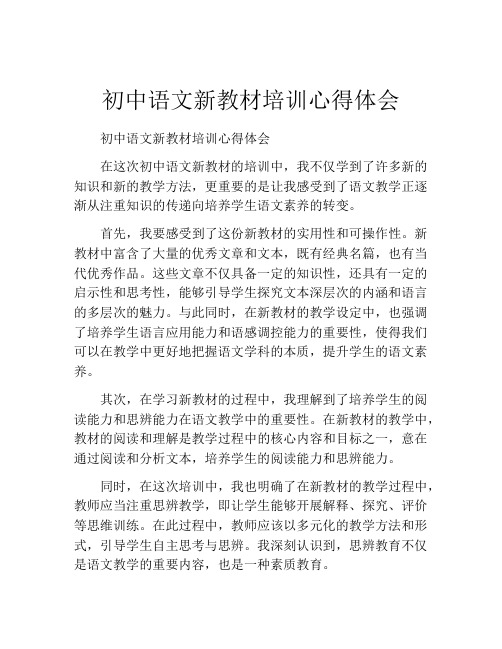 初中语文新教材培训心得体会

初中语文新教材培训心得体会

在这次初中语文新教材的培训中，我不仅学到了许多新的知识和新的教学方法，更重要的是让我感受到了语文教学正逐渐从注重知识的传递向培养学生语文素养的转变。

首先，我要感受到了这份新教材的实用性和可操作性。新教材中富含了大量的优秀文章和文本，既有经典名篇，也有当代优秀作品。这些文章不仅具备一定的知识性，还具有一定的启示性和思考性，能够引导学生探究文本深层次的内涵和语言的多层次的魅力。与此同时，在新教材的教学设定中，也强调了培养学生语言应用能力和语感调控能力的重要性，使得我们可以在教学中更好地把握语文学科的本质，提升学生的语文素养。

其次，在学习新教材的过程中，我理解到了培养学生的阅读能力和思辨能力在语文教学中的重要性。在新教材的教学中，教材的阅读和理解是教学过程中的核心内容和目标之一，意在通过阅读和分析文本，培养学生的阅读能力和思辨能力。

同时，在这次培训中，我也明确了在新教材的教学过程中，教师应当注重思辨教学，即让学生能够开展解释、探究、评价等思维训练。在此过程中，教师应该以多元化的教学方法和形式，引导学生自主思考与思辨。我深刻认识到，思辨教育不仅是语文教学的重要内容，也是一种素质教育。